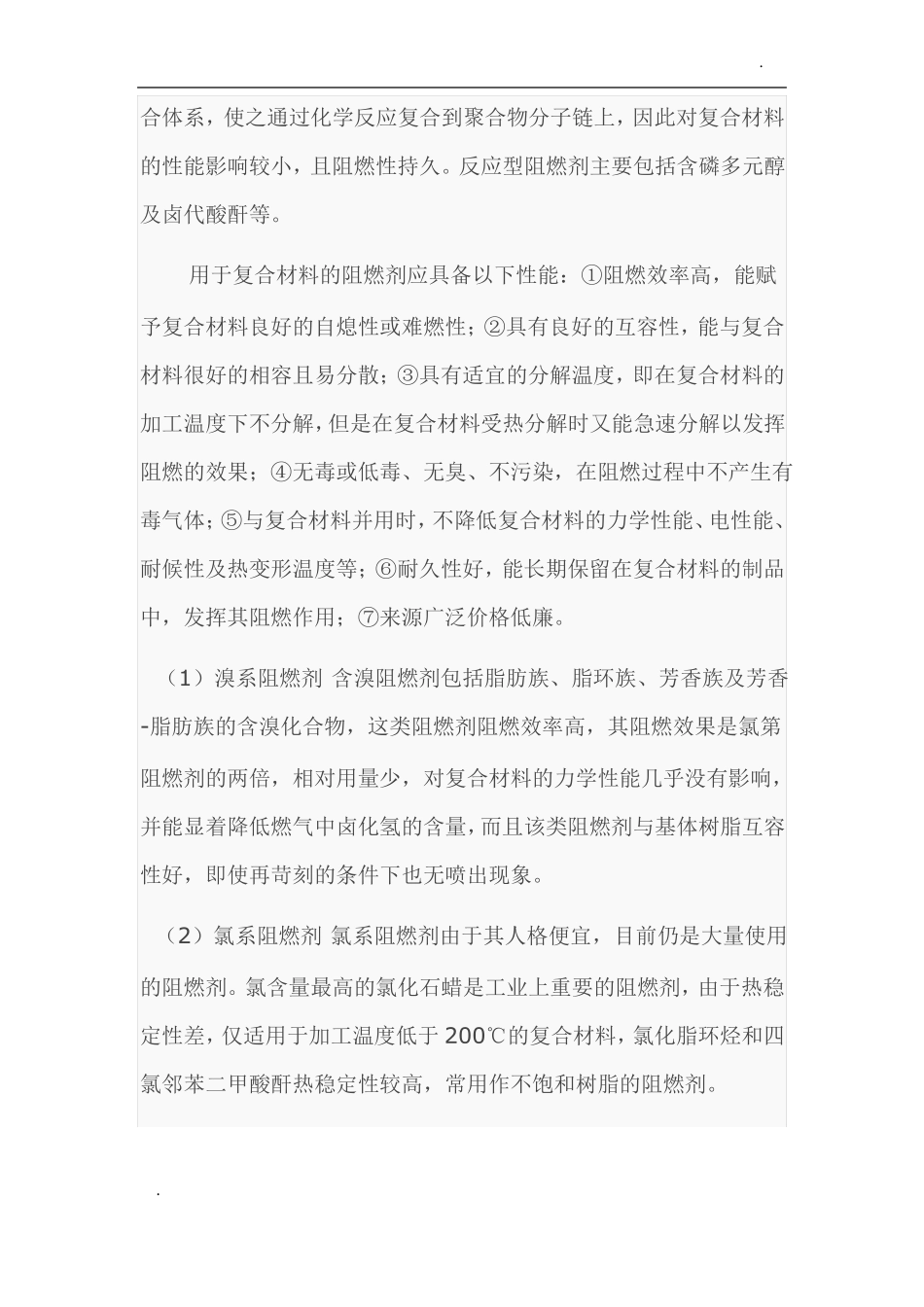 .

合体系，使之通过化学反应复合到聚合物分子链上，因此对复合材料的性能影响较小，且阻燃性持久。反应型阻燃剂主要包括含磷多元醇及卤代酸酐等。

用于复合材料的阻燃剂应具备以下性能：①阻燃效率高，能赋予复合材料良好的自熄性或难燃性；②具有良好的互容性，能与复合材料很好的相容且易分散；③具有适宜的分解温度，即在复合材料的加工温度下不分解，但是在复合材料受热分解时又能急速分解以发挥阻燃的效果；④无毒或低毒、无臭、不污染，在阻燃过程中不产生有毒气体；⑤与复合材料并用时，不降低复合材料的力学性能、电性能、耐候性及热变形温度等；⑥耐久性好，能长期保留在复合材料的制品中，发挥其阻燃作用；⑦来源广泛价格低廉。

（1）溴系阻燃剂 含溴阻燃剂包括脂肪族、脂环族、芳香族及芳香-脂肪族的含溴化合物，这类阻燃剂阻燃效率高，其阻燃效果是氯第阻燃剂的两倍，相对用量少，对复合材料的力学性能几乎没有影响，并能显着降低燃气中卤化氢的含量，而且该类阻燃剂与基体树脂互容性好，即使再苛刻的条件下也无喷出现象。

（2）氯系阻燃剂 氯系阻燃剂由于其人格便宜，目前仍是大量使用的阻燃剂。氯含量最高的氯化石蜡是工业上重要的阻燃剂，由于热稳定性差，仅适用于加工温度低于 200℃的复合材料，氯化脂环烃和四氯邻苯二甲酸酐热稳定性较高，常用作不饱和树脂的阻燃剂。

.